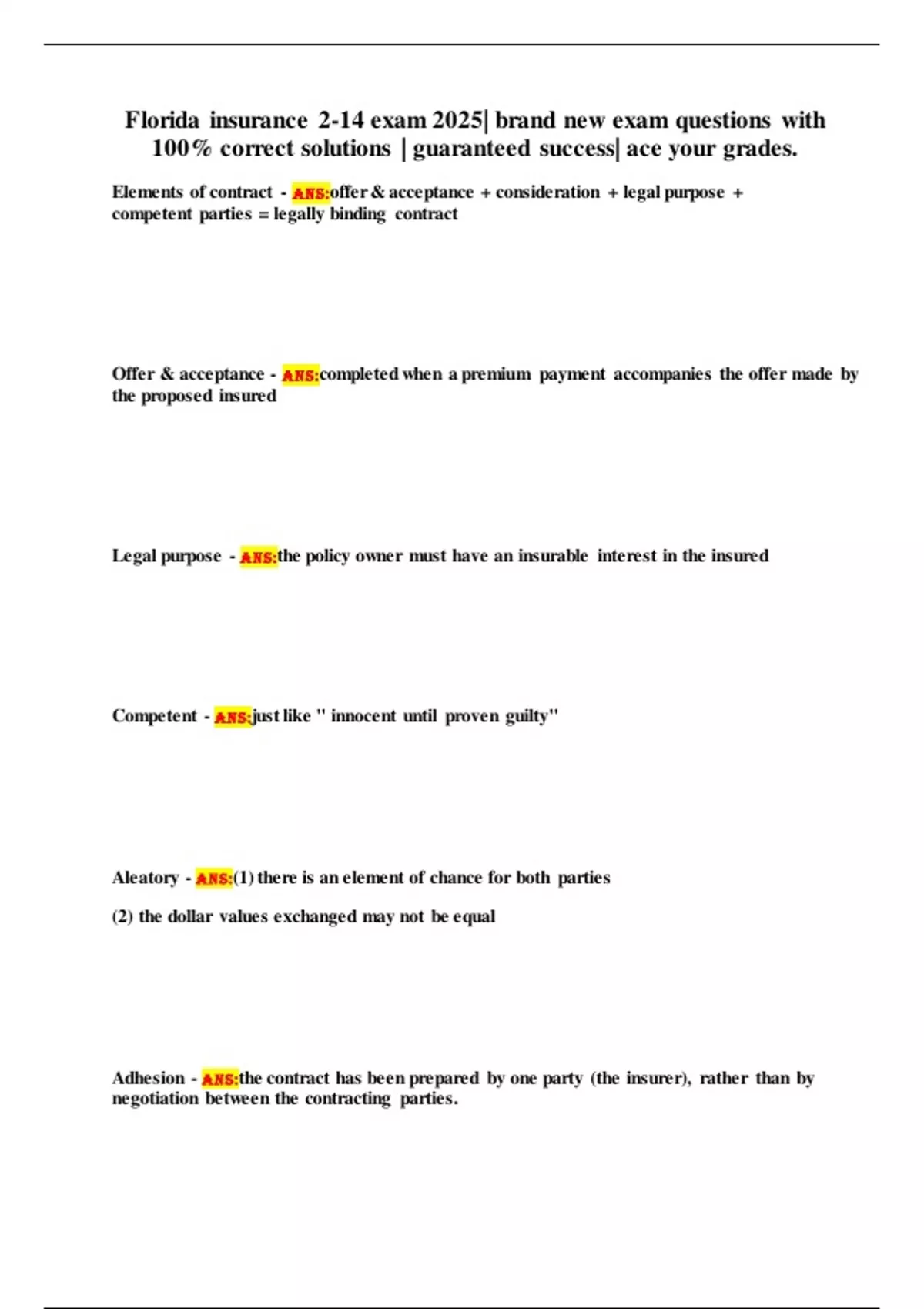 Florida insurance 2-14 exam 2025| brand new exam questions with 100% correct solutions | guaranteed success| ace your grades.

Elements of contract - ANS:offer & acceptance + consideration + legal purpose + competent parties = legally binding contract

Offer & acceptance - ANS:completed when a premium payment accompanies the offer made by the proposed insured

Legal purpose - ANS:the policy owner must have an insurable interest in the insured

Competent - ANS:just like " innocent until proven guilty"

Aleatory - ANS:(1) there is an element of chance for both parties

(2) the dollar values exchanged may not be equal

Adhesion - ANS:the contract has been prepared by one party (the insurer), rather than by negotiation between the contracting parties.